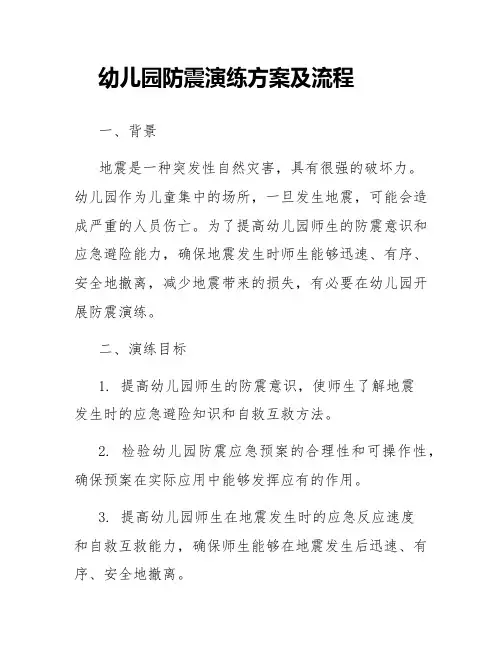 幼儿园防震演练方案及流程

一、背景

地震是一种突发性自然灾害，具有很强的破坏力。幼儿园作为儿童集中的场所，一旦发生地震，可能会造成严重的人员伤亡。为了提高幼儿园师生的防震意识和应急避险能力，确保地震发生时师生能够迅速、有序、安全地撤离，减少地震带来的损失，有必要在幼儿园开展防震演练。

二、演练目标

1. 提高幼儿园师生的防震意识，使师生了解地震发生时的应急避险知识和自救互救方法。

2. 检验幼儿园防震应急预案的合理性和可操作性，确保预案在实际应用中能够发挥应有的作用。

3. 提高幼儿园师生在地震发生时的应急反应速度和自救互救能力，确保师生能够在地震发生后迅速、有序、安全地撤离。